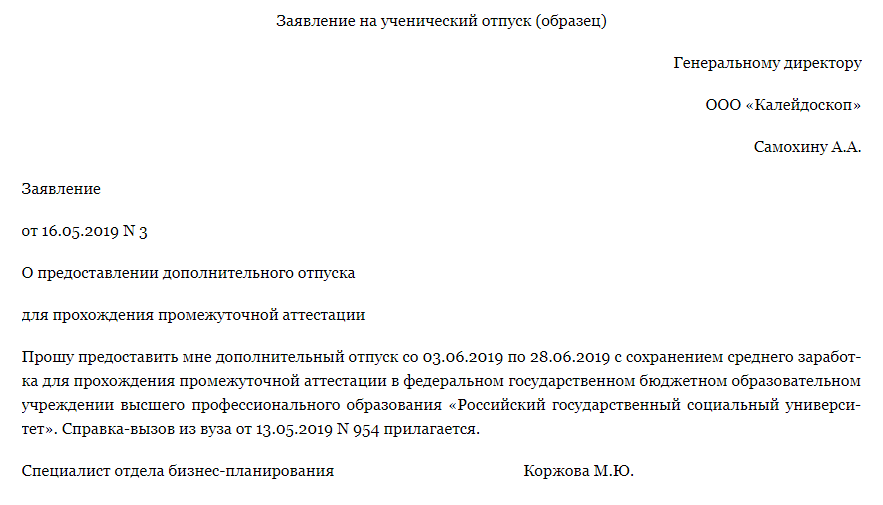 Заявление на ученический отпуск (образец)

Генеральному директору

ООО «Калейдоскоп»

Самохину А.А.

Заявление

от 16.05.2019 N 3

О предоставлении дополнительного отпуска

для прохождения промежуточной аттестации

Прошу предоставить мне дополнительный отпуск со 03.06.2019 по 28.06.2019 с сохранением среднего заработка для прохождения промежуточной аттестации в федеральном государственном бюджетном образовательном учреждении высшего профессионального образования «Российский государственный социальный университет». Справка-вызов из вуза от 13.05.2019 N 954 прилагается.

Специалист отдела бизнес-планирования Коржова М.Ю.